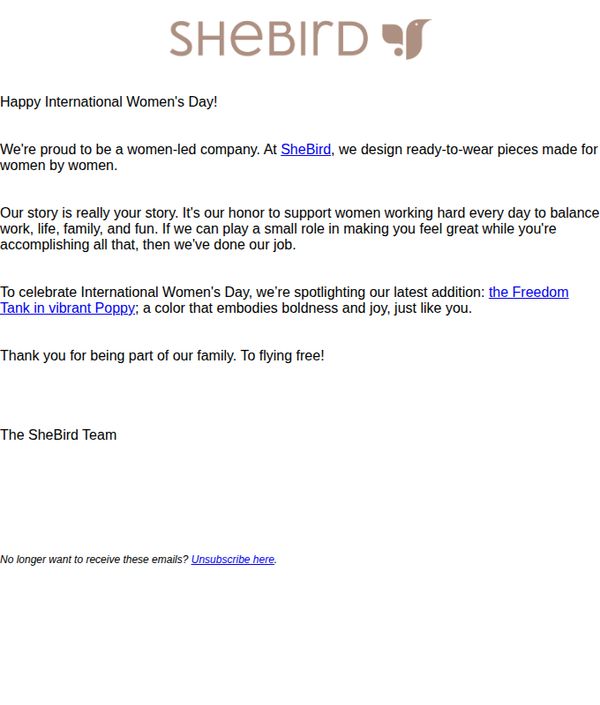 SHEBIRD

Happy International Women's Day!

We're proud to be a women-led company. At SheBird, we design ready-to-wear pieces made for women by women.

Our story is really your story. It's our honor to support women working hard every day to balance work, life, family, and fun. If we can play a small role in making you feel great while you're accomplishing all that, then we've done our job.

To celebrate International Women's Day, we're spotlighting our latest addition: the Freedom Tank in vibrant Poppy; a color that embodies boldness and joy, just like you.

Thank you for being part of our family. To flying free!

The SheBird Team

No longer want to receive these emails? Unsubscribe here.